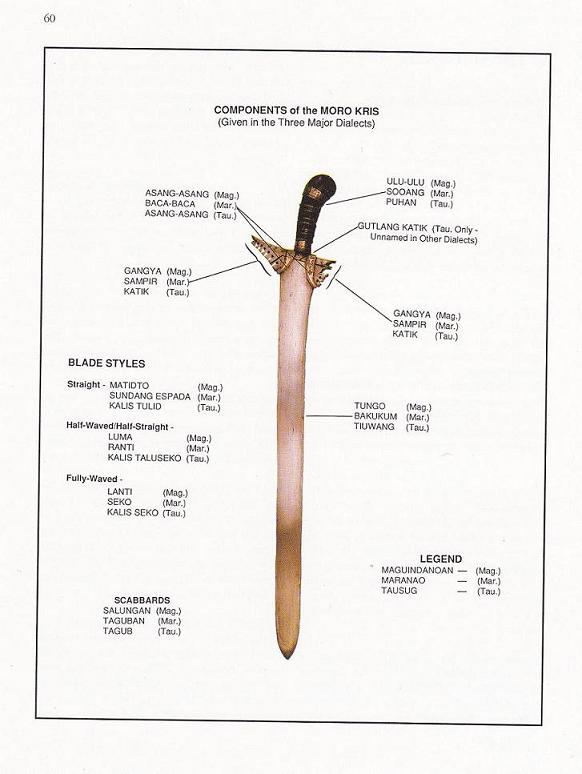 60

COMPONENTS of the MORO KRIS
(Given in the Three Major Dialects)

ASANG-ASANG (Mag.)
BACA-BACA (Mar.)
ASANG-ASANG (Tau.)

ULU-ULU (Mag.)
SOOANG (Mar.)
PUHAN (Tau.)

GUTLANG KATIK (Tau. Only - Unnamed in Other Dialects)

GANGYA (Mag.)
SAMPIR (Mar.)
KATIK (Tau.)

GANGYA (Mag.)
SAMPIR (Mar.)
KATIK (Tau.)

BLADE STYLES

Straight - MATIDTO (Mag.)
SUNDANG ESPADA (Mar.)
KALIS TULID (Tau.)

Half-Waved/Half-Straight -
LUMA (Mag.)
RANTI (Mar.)
KALIS TALUSEKO (Tau.)

Fully-Waved -
LANTI (Mag.)
SEKO (Mar.)
KALIS SEKO (Tau.)

TUNGO (Mag.)
BAKUKUM (Mar.)
TIUWANG (Tau.)

LEGEND
MAGUINDANOAN — (Mag.)
MARANAO — (Mar.)
TAUSUG — (Tau.)

SCABBARDS
SALUNGAN (Mag.)
TAGUBAN (Mar.)
TAGUB (Tau.)